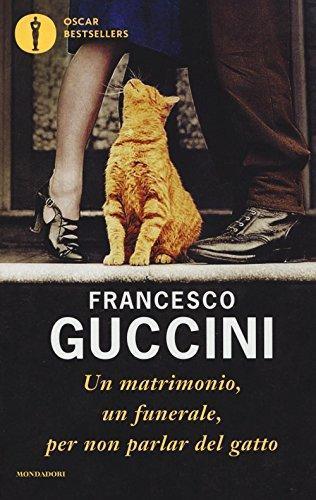 OSCAR
BESTSELLERS

FRANCESCO
GUCCINI

Un matrimonio,
un funerale,
per non parlar del gatto

MONDADORI